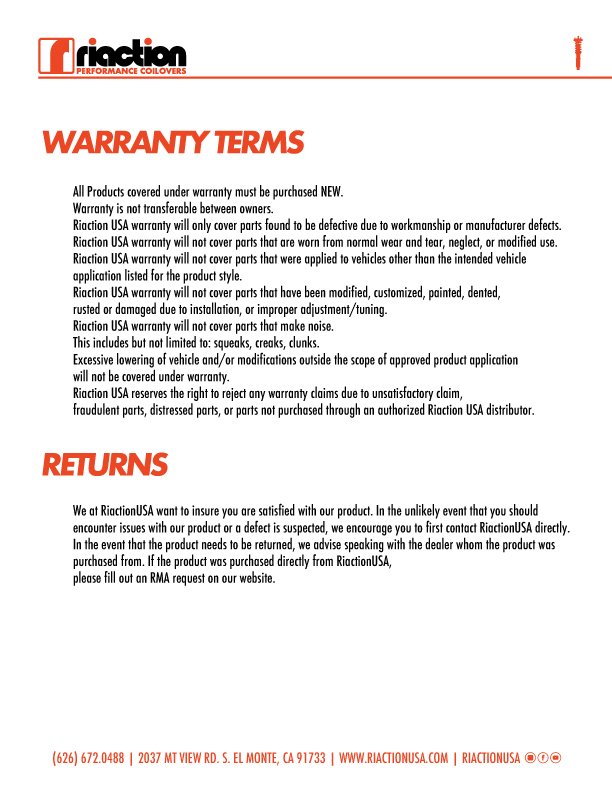 riaction
PERFORMANCE COILOVERS

WARRANTY TERMS

All Products covered under warranty must be purchased NEW.
Warranty is not transferable between owners.
Riaction USA warranty will only cover parts found to be defective due to workmanship or manufacturer defects.
Riaction USA warranty will not cover parts that are worn from normal wear and tear, neglect, or modified use.
Riaction USA warranty will not cover parts that were applied to vehicles other than the intended vehicle application listed for the product style.
Riaction USA warranty will not cover parts that have been modified, customized, painted, dented, rusted or damaged due to installation, or improper adjustment/tuning.
Riaction USA warranty will not cover parts that make noise.
This includes but not limited to: squeaks, creaks, clunks.
Excessive lowering of vehicle and/or modifications outside the scope of approved product application will not be covered under warranty.
Riaction USA reserves the right to reject any warranty claims due to unsatisfactory claim, fraudulent parts, distressed parts, or parts not purchased through an authorized Riaction USA distributor.

RETURNS

We at RiactionUSA want to insure you are satisfied with our product. In the unlikely event that you should encounter issues with our product or a defect is suspected, we encourage you to first contact RiactionUSA directly. In the event that the product needs to be returned, we advise speaking with the dealer whom the product was purchased from. If the product was purchased directly from RiactionUSA,
please fill out an RMA request on our website.

(626) 672.0488 | 2037 MT VIEW RD. S. EL MONTE, CA 91733 | WWW.RIACTIONUSA.COM | RIACTIONUSA